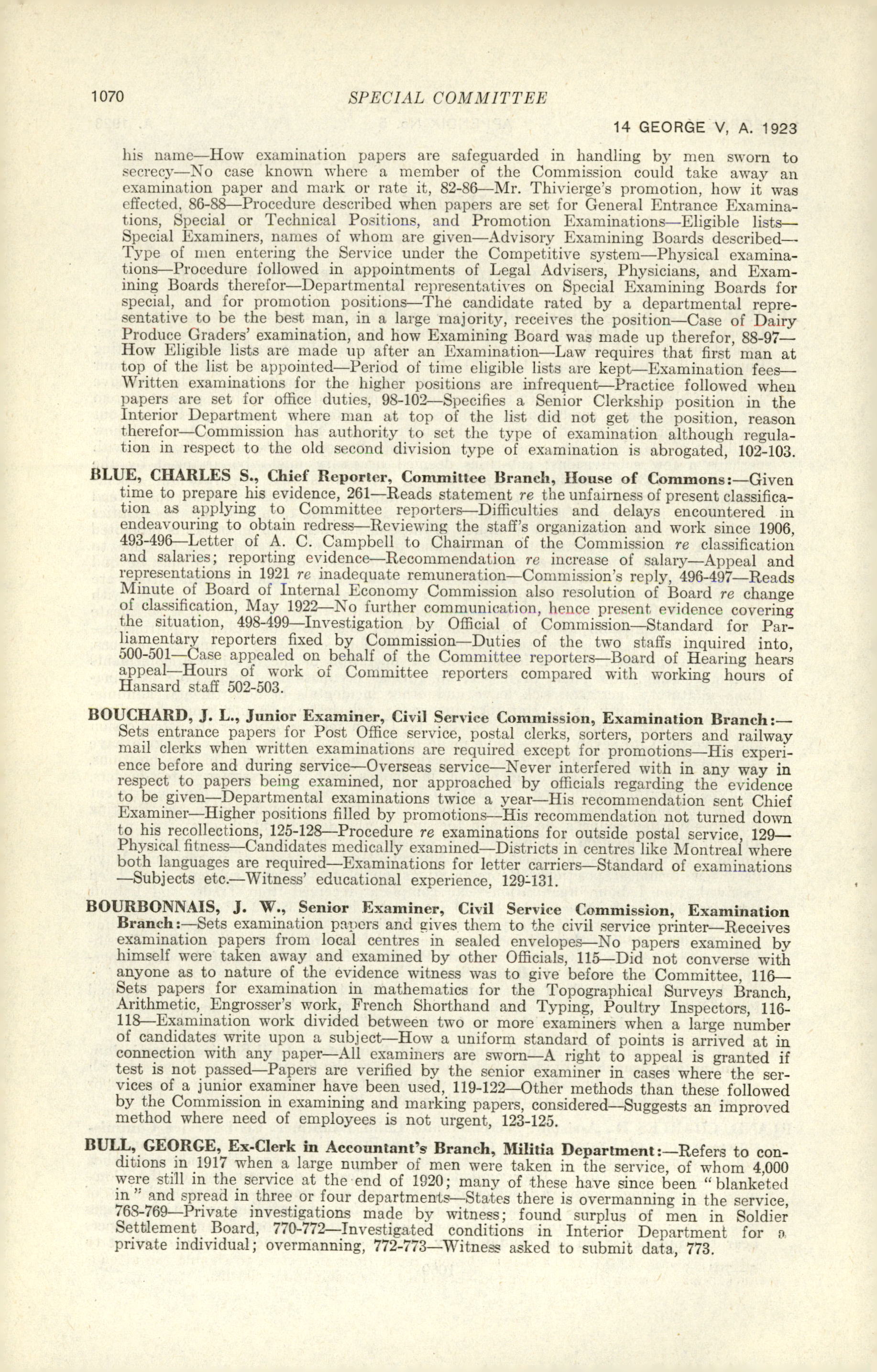 1070 SPECIAL COMMITTEE

14 GEORGE V, A. 1923

his name—How examination papers are safeguarded in handling by men sworn to secrecy—No case known where a member of the Commission could take away an examination paper and mark or rate it, 82-86—Mr. Thivierge's promotion, how it was effected, 86-88—Procedure described when papers are set for General Entrance Examinations, Special or Technical Positions, and Promotion Examinations—Eligible lists—Special Examiners, names of whom are given—Advisory Examining Boards described—Type of men entering the Service under the Competitive system—Physical examinations—Procedure followed in appointments of Legal Advisers, Physicians, and Examining Boards therefor—Departmental representatives on Special Examining Boards for special, and for promotion positions—The candidate rated by a departmental representative to be the best man, in a large majority, receives the position—Case of Dairy Produce Graders' examination, and how Examining Board was made up therefor, 88-97—How Eligible lists are made up after an Examination—Law requires that first man at top of the list be appointed—Period of time eligible lists are kept—Examination fees—Written examinations for the higher positions are infrequent—Practice followed when papers are set for office duties, 98-102—Specifies a Senior Clerkship position in the Interior Department where man at top of the list did not get the position, reason therefor—Commission has authority to set the type of examination although regulation in respect to the old second division type of examination is abrogated, 102-103.

BLUE, CHARLES S., Chief Reporter, Committee Branch, House of Commons:—Given time to prepare his evidence, 261—Reads statement re the unfairness of present classification as applying to Committee reporters—Difficulties and delays encountered in endeavouring to obtain redress—Reviewing the staff's organization and work since 1906, 493-496—Letter of A. C. Campbell to Chairman of the Commission re classification and salaries; reporting evidence—Recommendation re increase of salary—Appeal and representations in 1921 re inadequate remuneration—Commission's reply, 496-497—Reads Minute of Board of Internal Economy Commission also resolution of Board re change of classification, May 1922—No further communication, hence present evidence covering the situation, 498-499—Investigation by Official of Commission—Standard for Parliamentary reporters fixed by Commission—Duties of the two staffs inquired into, 500-501—Case appealed on behalf of the Committee reporters—Board of Hearing hears appeal—Hours of work of Committee reporters compared with working hours of Hansard staff 502-503.

BOUCHARD, J. L., Junior Examiner, Civil Service Commission, Examination Branch:—Sets entrance papers for Post Office service, postal clerks, sorters, porters and railway mail clerks when written examinations are required except for promotions—His experience before and during service—Overseas service—Never interfered with in any way in respect to papers being examined, nor approached by officials regarding the evidence to be given—Departmental examinations twice a year—His recommendation sent Chief Examiner—Higher positions filled by promotions—His recommendation not turned down to his recollections, 125-128—Procedure re examinations for outside postal service, 129—Physical fitness—Candidates medically examined—Districts in centres like Montreal where both languages are required—Examinations for letter carriers—Standard of examinations—Subjects etc.—Witness' educational experience, 129-131.

BOURBONNAIS, J. W., Senior Examiner, Civil Service Commission, Examination Branch:—Sets examination papers and gives them to the civil service printer—Receives examination papers from local centres in sealed envelopes—No papers examined by himself were taken away and examined by other Officials, 115—Did not converse with anyone as to nature of the evidence witness was to give before the Committee, 116—Sets papers for examination in mathematics for the Topographical Surveys Branch, Arithmetic, Engrosser's work, French Shorthand and Typing, Poultry Inspectors, 116-118—Examination work divided between two or more examiners when a large number of candidates write upon a subject—How a uniform standard of points is arrived at in connection with any paper—All examiners are sworn—A right to appeal is granted if test is not passed—Papers are verified by the senior examiner in cases where the services of a junior examiner have been used, 119-122—Other methods than these followed by the Commission in examining and marking papers, considered—Suggests an improved method where need of employees is not urgent, 123-125.

BULL, GEORGE, Ex-Clerk in Accountant's Branch, Militia Department:—Refers to conditions in 1917 when a large number of men were taken in the service, of whom 4,000 were still in the service at the end of 1920; many of these have since been "blanketed in" and spread in three or four departments—States there is overmanning in the service, 768-769—Private investigations made by witness; found surplus of men in Soldier Settlement Board, 770-772—Investigated conditions in Interior Department for a private individual; overmanning, 772-773—Witness asked to submit data, 773.